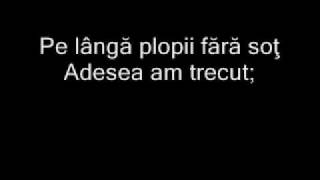 Pe lângă plopii fără soţ
Adesea am trecut;